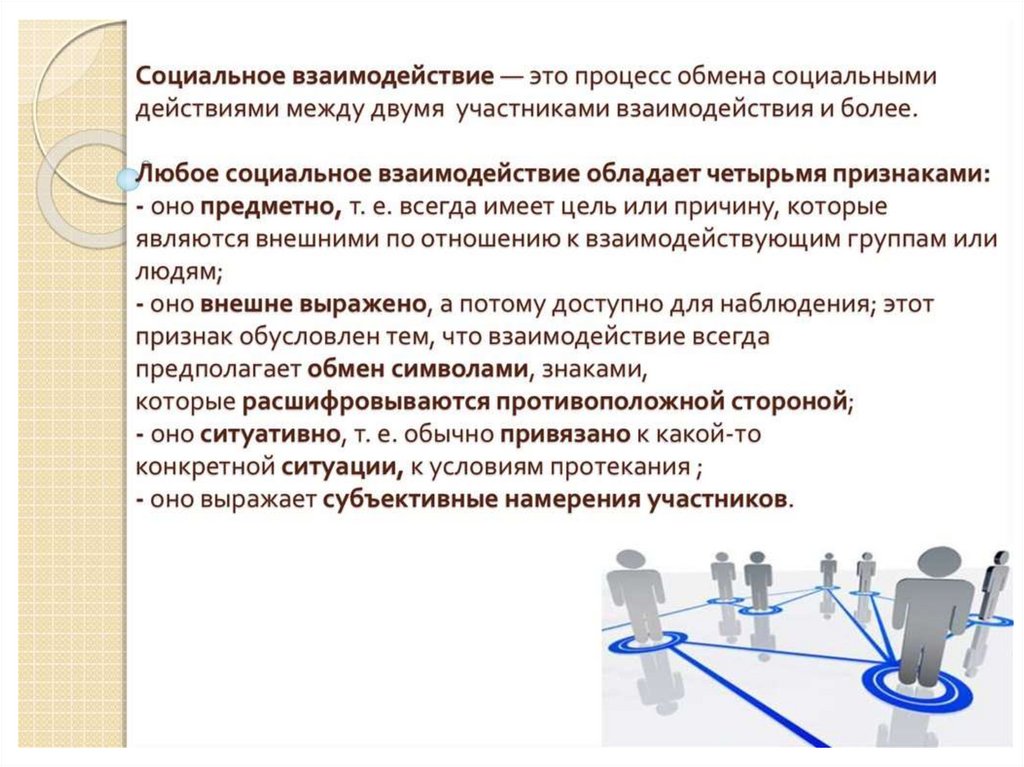 Социальное взаимодействие — это процесс обмена социальными действиями между двумя участниками взаимодействия и более.

Любое социальное взаимодействие обладает четырьмя признаками:
- оно предметно, т. е. всегда имеет цель или причину, которые являются внешними по отношению к взаимодействующим группам или людям;
- оно внешне выражено, а потому доступно для наблюдения; этот признак обусловлен тем, что взаимодействие всегда предполагает обмен символами, знаками, которые расшифровываются противоположной стороной;
- оно ситуативно, т. е. обычно привязано к какой-то конкретной ситуации, к условиям протекания ;
- оно выражает субъективные намерения участников.